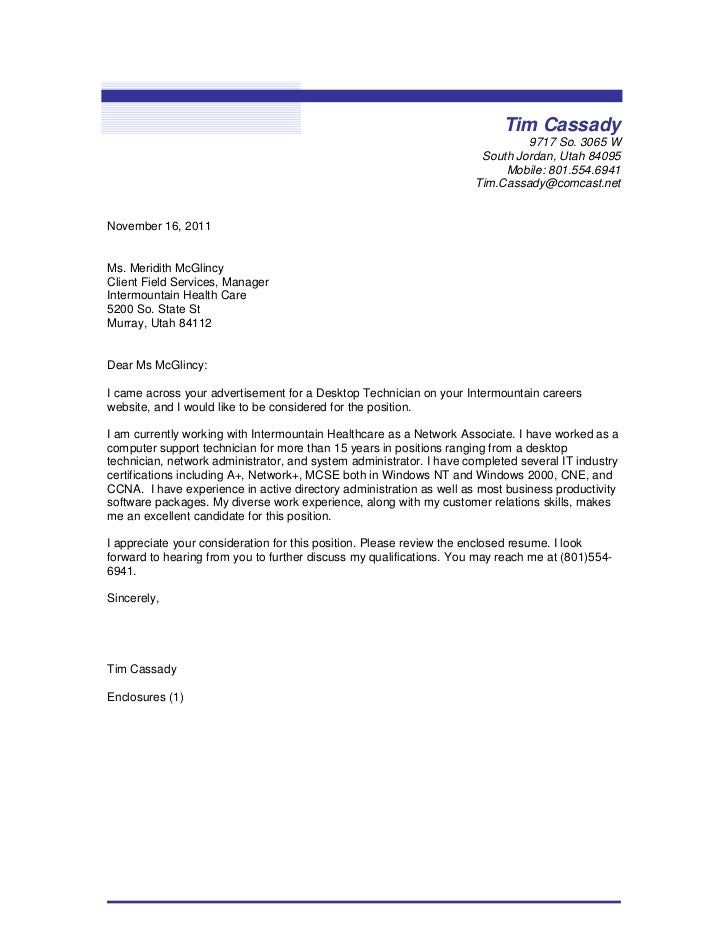 Tim Cassady
9717 So. 3065 W
South Jordan, Utah 84095
Mobile: 801.554.6941
Tim.Cassady@comcast.net

November 16, 2011

Ms. Meridith McGlincy
Client Field Services, Manager
Intermountain Health Care
5200 So. State St
Murray, Utah 84112

Dear Ms McGlincy:

I came across your advertisement for a Desktop Technician on your Intermountain careers website, and I would like to be considered for the position.

I am currently working with Intermountain Healthcare as a Network Associate. I have worked as a computer support technician for more than 15 years in positions ranging from a desktop technician, network administrator, and system administrator. I have completed several IT industry certifications including A+, Network+, MCSE both in Windows NT and Windows 2000, CNE, and CCNA. I have experience in active directory administration as well as most business productivity software packages. My diverse work experience, along with my customer relations skills, makes me an excellent candidate for this position.

I appreciate your consideration for this position. Please review the enclosed resume. I look forward to hearing from you to further discuss my qualifications. You may reach me at (801)554-6941.

Sincerely,

Tim Cassady

Enclosures (1)